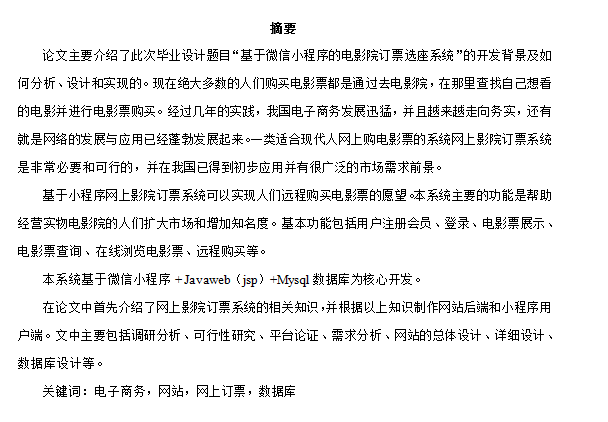 摘要

论文主要介绍了此次毕业设计题目“基于微信小程序的电影院订票选座系统”的开发背景及如何分析、设计和实现的。现在绝大多数的人们购买电影票都是通过去电影院，在那里查找自己想看的电影并进行电影票购买。经过几年的实践，我国电子商务发展迅猛，并且越来越走向务实，还有就是网络的发展与应用已经蓬勃发展起来。一类适合现代人网上购电影票的系统网上影院订票系统是非常必要和可行的，并在我国已得到初步应用并有很广泛的市场需求前景。

基于小程序网上影院订票系统可以实现人们远程购买电影票的愿望。本系统主要的功能是帮助经营实物电影院的人们扩大市场和增加知名度。基本功能包括用户注册会员、登录、电影票展示、电影票查询、在线浏览电影票、远程购买等。

本系统基于微信小程序 +Javaweb（jsp）+Mysql 数据库为核心开发。

在论文中首先介绍了网上影院订票系统的相关知识，并根据以上知识制作网站后端和小程序用户端。文中主要包括调研分析、可行性研究、平台论证、需求分析、网站的总体设计、详细设计、数据库设计等。

关键词：电子商务，网站，网上订票，数据库